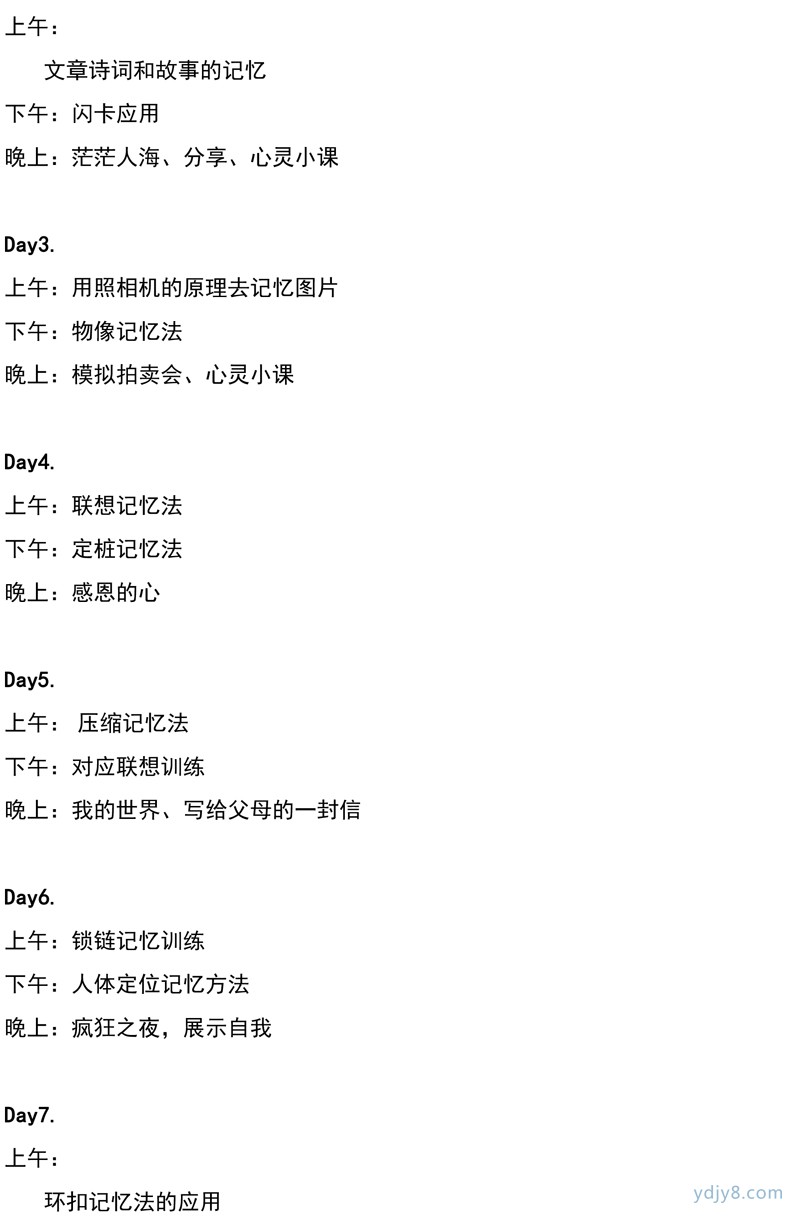 上午：

文章诗词和故事的记忆

下午：闪卡应用

晚上：茫茫人海、分享、心灵小课

Day3.

上午：用照相机的原理去记忆图片

下午：物像记忆法

晚上：模拟拍卖会、心灵小课

Day4.

上午：联想记忆法

下午：定桩记忆法

晚上：感恩的心

Day5.

上午： 压缩记忆法

下午：对应联想训练

晚上：我的世界、写给父母的一封信

Day6.

上午：锁链记忆训练

下午：人体定位记忆方法

晚上：疯狂之夜，展示自我

Day7.

上午：

环扣记忆法的应用

ydjy8.com